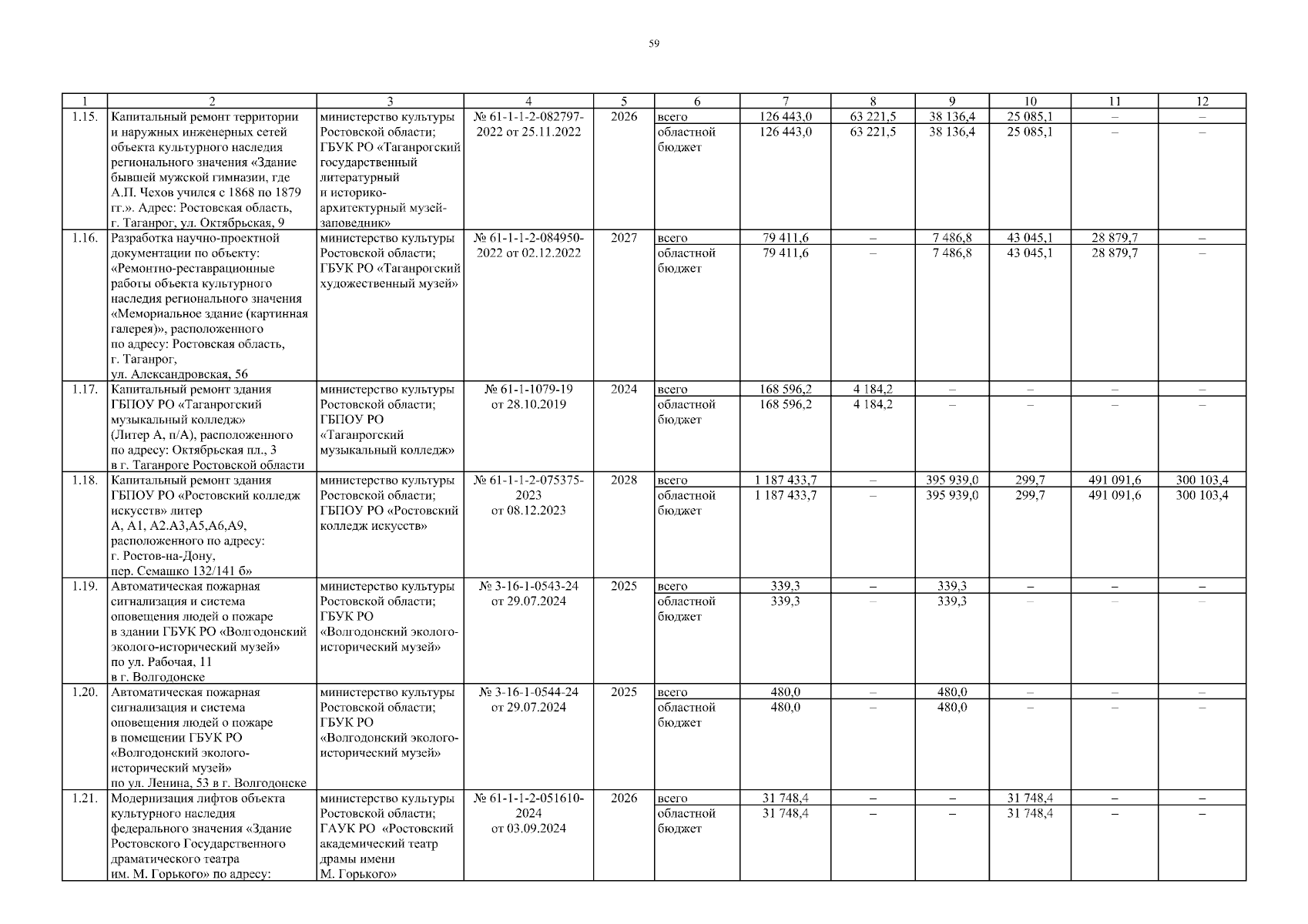 59

| 1 | 2 | 3 | 4 | 5 | 6 | 7 | 8 | 9 | 10 | 11 | 12 |
|---|---|---|---|---|---|---|---|---|---|---|---|
| 1.15. | Капитальный ремонт территории и наружных инженерных сетей объекта культурного наследия регионального значения «Здание бывшей мужской гимназии, где А.П. Чехов учился с 1868 по 1879 гг.». Адрес: Ростовская область, г. Таганрог, ул. Октябрьская, 9 | министерство культуры Ростовской области; ГБУК РО «Таганрогский государственный литературный и историко-архитектурный музей-заповедник» | № 61-1-1-2-082797-2022 от 25.11.2022 | 2026 | всего | 126 443,0 | 63 221,5 | 38 136,4 | 25 085,1 | – | – |
| | | | | | областной бюджет | 126 443,0 | 63 221,5 | 38 136,4 | 25 085,1 | – | – |
| 1.16. | Разработка научно-проектной документации по объекту: «Ремонтно-реставрационные работы объекта культурного наследия регионального значения «Мемориальное здание (картинная галерея)», расположенного по адресу: Ростовская область, г. Таганрог, ул. Александровская, 56 | министерство культуры Ростовской области; ГБУК РО «Таганрогский художественный музей» | № 61-1-1-2-084950-2022 от 02.12.2022 | 2027 | всего | 79 411,6 | – | 7 486,8 | 43 045,1 | 28 879,7 | – |
| | | | | | областной бюджет | 79 411,6 | – | 7 486,8 | 43 045,1 | 28 879,7 | – |
| 1.17. | Капитальный ремонт здания ГБПОУ РО «Таганрогский музыкальный колледж» (Литер А, п/А), расположенного по адресу: Октябрьская пл., 3 в г. Таганроге Ростовской области | министерство культуры Ростовской области; ГБПОУ РО «Таганрогский музыкальный колледж» | № 61-1-1079-19 от 28.10.2019 | 2024 | всего | 168 596,2 | 4 184,2 | – | – | – | – |
| | | | | | областной бюджет | 168 596,2 | 4 184,2 | – | – | – | – |
| 1.18. | Капитальный ремонт здания ГБПОУ РО «Ростовский колледж искусств» литер А, А1, А2.А3,А5,А6,А9, расположенного по адресу: г. Ростов-на-Дону, пер. Семашко 132/141 б» | министерство культуры Ростовской области; ГБПОУ РО «Ростовский колледж искусств» | № 61-1-1-2-075375-2023 от 08.12.2023 | 2028 | всего | 1 187 433,7 | – | 395 939,0 | 299,7 | 491 091,6 | 300 103,4 |
| | | | | | областной бюджет | 1 187 433,7 | – | 395 939,0 | 299,7 | 491 091,6 | 300 103,4 |
| 1.19. | Автоматическая пожарная сигнализация и система оповещения людей о пожаре в здании ГБУК РО «Волгодонский эколого-исторический музей» по ул. Рабочая, 11 в г. Волгодонске | министерство культуры Ростовской области; ГБУК РО «Волгодонский эколого-исторический музей» | № 3-16-1-0543-24 от 29.07.2024 | 2025 | всего | 339,3 | – | 339,3 | – | – | – |
| | | | | | областной бюджет | 339,3 | – | 339,3 | – | – | – |
| 1.20. | Автоматическая пожарная сигнализация и система оповещения людей о пожаре в помещении ГБУК РО «Волгодонский эколого-исторический музей» по ул. Ленина, 53 в г. Волгодонске | министерство культуры Ростовской области; ГБУК РО «Волгодонский эколого-исторический музей» | № 3-16-1-0544-24 от 29.07.2024 | 2025 | всего | 480,0 | – | 480,0 | – | – | – |
| | | | | | областной бюджет | 480,0 | – | 480,0 | – | – | – |
| 1.21. | Модернизация лифтов объекта культурного наследия федерального значения «Здание Ростовского Государственного драматического театра им. М. Горького» по адресу: | министерство культуры Ростовской области; ГАУК РО «Ростовский академический театр драмы имени М. Горького» | № 61-1-1-2-051610-2024 от 03.09.2024 | 2026 | всего | 31 748,4 | – | – | 31 748,4 | – | – |
| | | | | | областной бюджет | 31 748,4 | – | – | 31 748,4 | – | – |